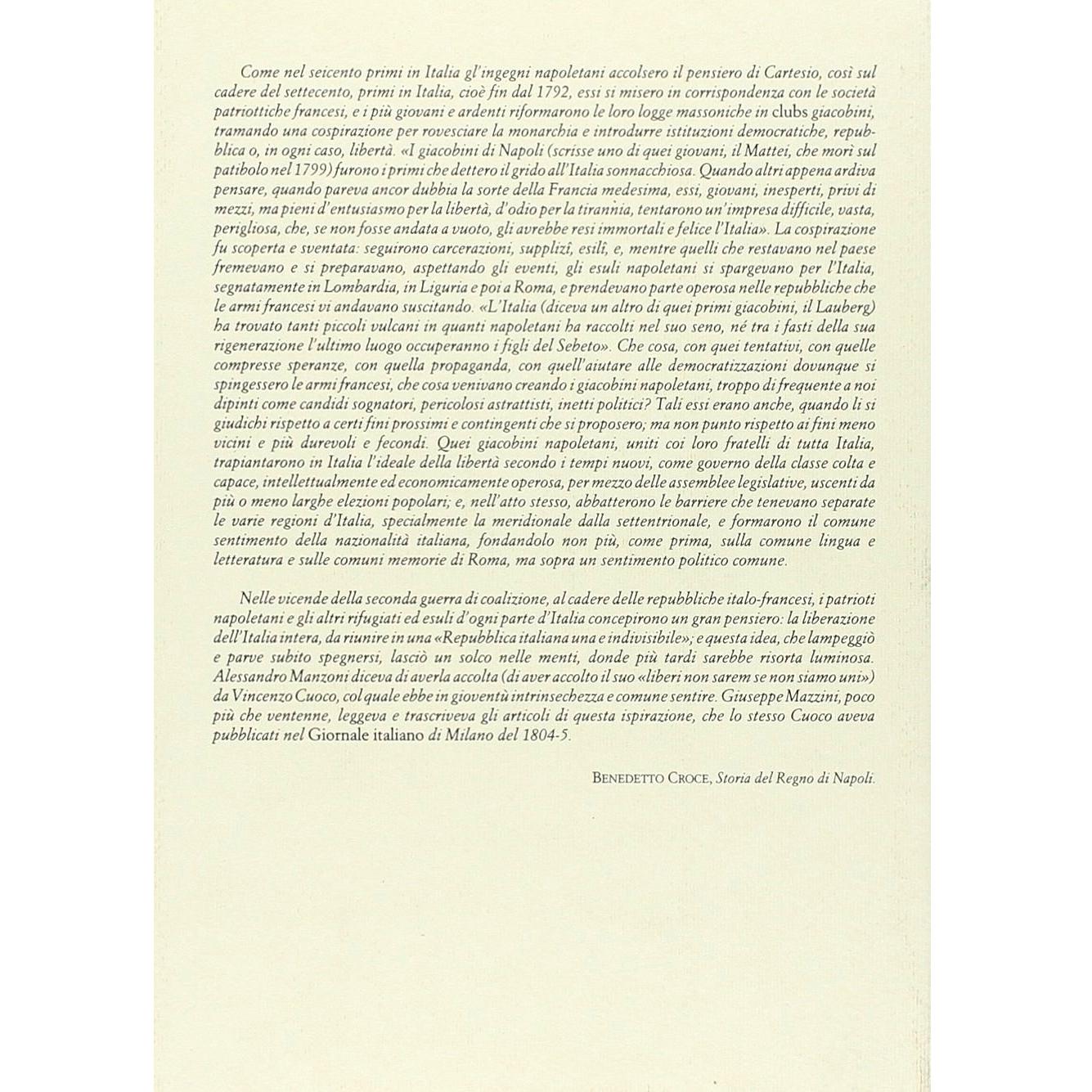 Come nel seicento primi in Italia gl'ingegni napoletani accolsero il pensiero di Cartesio, così sul cadere del settecento, primi in Italia, cioè fin dal 1792, essi si misero in corrispondenza con le società patriottiche francesi, e i più giovani e ardenti riformarono le loro logge massoniche in clubs giacobini, tramando una cospirazione per rovesciare la monarchia e introdurre istituzioni democratiche, repubblica o, in ogni caso, libertà. «I giacobini di Napoli (scrisse uno di quei giovani, il Mattei, che morì sul patibolo nel 1799) furono i primi che dettero il grido all'Italia sonnacchiosa. Quando altri appena ardiva pensare, quando pareva ancor dubbia la sorte della Francia medesima, essi, giovani, inesperti, privi di mezzi, ma pieni d'entusiasmo per la libertà, d'odio per la tirannia, tentarono un'impresa difficile, vasta, perigliosa, che, se non fosse andata a vuoto, gli avrebbe resi immortali e felice l'Italia». La cospirazione fu scoperta e sventata: seguirono carcerazioni, supplizî, esilî, e, mentre quelli che restavano nel paese fremevano e si preparavano, aspettando gli eventi, gli esuli napoletani si spargevano per l'Italia, segnatamente in Lombardia, in Liguria e poi a Roma, e prendevano parte operosa nelle repubbliche che le armi francesi vi andavano suscitando. «L'Italia (diceva un altro di quei primi giacobini, il Lauberg) ha trovato tanti piccoli vulcani in quanti napoletani ha raccolti nel suo seno, né tra i fasti della sua rigenerazione l'ultimo luogo occuperanno i figli del Sebeto». Che cosa, con quei tentativi, con quelle compresse speranze, con quella propaganda, con quell'aiutare alle democratizzazioni dovunque si spingessero le armi francesi, che cosa venivano creando i giacobini napoletani, troppo di frequente a noi dipinti come candidi sognatori, pericolosi astrattisti, inetti politici? Tali essi erano anche, quando li si giudichi rispetto a certi fini prossimi e contingenti che si proposero; ma non punto rispetto ai fini meno vicini e più durevoli e fecondi. Quei giacobini napoletani, uniti coi loro fratelli di tutta Italia, trapiantarono in Italia l'ideale della libertà secondo i tempi nuovi, come governo della classe colta e capace, intellettualmente ed economicamente operosa, per mezzo delle assemblee legislative, uscenti da più o meno larghe elezioni popolari; e, nell'atto stesso, abbatterono le barriere che tenevano separate le varie regioni d'Italia, specialmente la meridionale dalla settentrionale, e formarono il comune sentimento della nazionalità italiana, fondandolo non più, come prima, sulla comune lingua e letteratura e sulle comuni memorie di Roma, ma sopra un sentimento politico comune.

Nelle vicende della seconda guerra di coalizione, al cadere delle repubbliche italo-francesi, i patrioti napoletani e gli altri rifugiati ed esuli d'ogni parte d'Italia concepirono un gran pensiero: la liberazione dell'Italia intera, da riunire in una «Repubblica italiana una e indivisibile»; e questa idea, che lampeggiò e parve subito spegnersi, lasciò un solco nelle menti, donde più tardi sarebbe risorta luminosa. Alessandro Manzoni diceva di averla accolta (di aver accolto il suo «liberi non sarem se non siamo uni») da Vincenzo Cuoco, col quale ebbe in gioventù intrinsechezza e comune sentire. Giuseppe Mazzini, poco più che ventenne, leggeva e trascriveva gli articoli di questa ispirazione, che lo stesso Cuoco aveva pubblicati nel Giornale italiano di Milano del 1804-5.

BENEDETTO CROCE, Storia del Regno di Napoli.